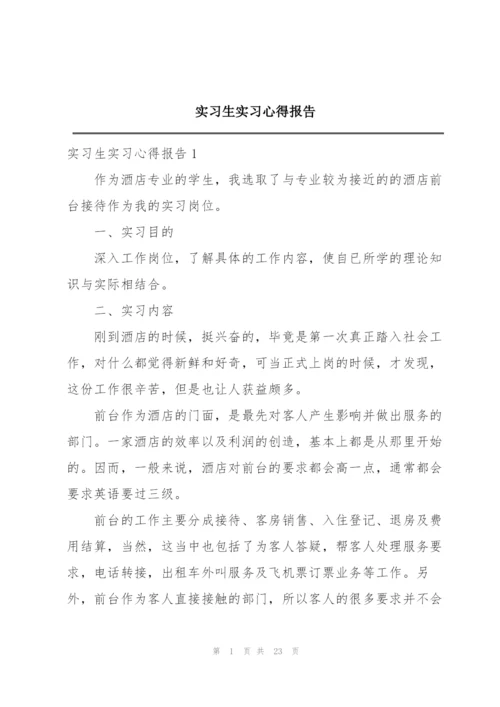 实习生实习心得报告

实习生实习心得报告 1

作为酒店专业的学生，我选取了与专业较为接近的的酒店前台接待作为我的实习岗位。

一、实习目的

深入工作岗位，了解具体的工作内容，使自已所学的理论知识与实际相结合。

二、实习内容

刚到酒店的时候，挺兴奋的，毕竟是第一次真正踏入社会工作，对什么都觉得新鲜和好奇，可当正式上岗的时候，才发现，这份工作很辛苦，但是也让人获益颇多。

前台作为酒店的门面，是最先对客人产生影响并做出服务的部门。一家酒店的效率以及利润的创造，基本上都是从那里开始的。因而，一般来说，酒店对前台的要求都会高一点，通常都会要求英语要过三级。

前台的工作主要分成接待、客房销售、入住登记、退房及费用结算，当然，这当中也包括了为客人答疑，帮客人处理服务要求，电话转接，出租车外叫服务及飞机票订票业务等工作。另外，前台作为客人直接接触的部门，所以客人的很多要求并不会

第 1 页 共 23 页